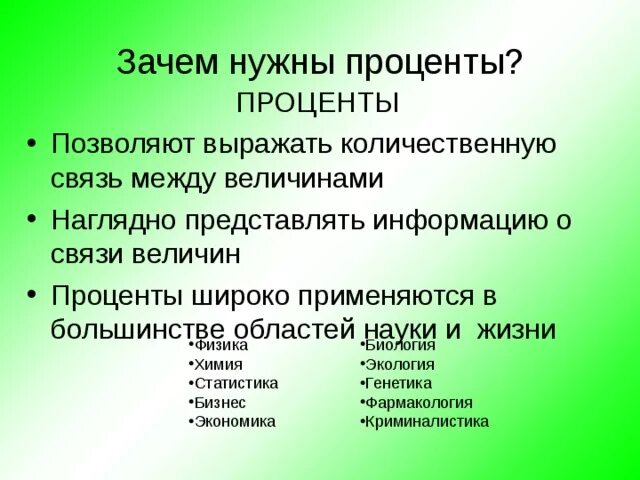 Зачем нужны проценты?

ПРОЦЕНТЫ

• Позволяют выражать количественную связь между величинами
• Наглядно представлять информацию о связи величин
• Проценты широко применяются в большинстве областей науки и жизни

•Физика
•Химия
•Статистика
•Бизнес
•Экономика

•Биология
•Экология
•Генетика
•Фармакология
•Криминалистика